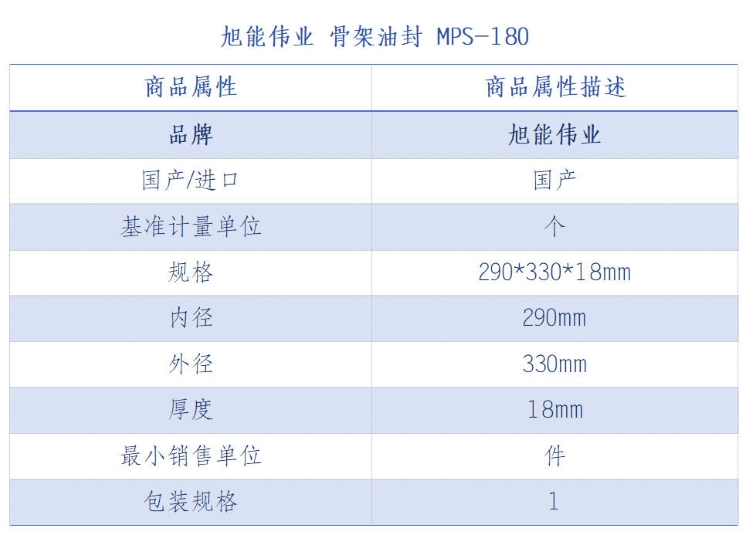 旭能伟业 骨架油封 MPS-180

| 商品属性 | 商品属性描述 |
|---|---|
| 品牌 | 旭能伟业 |
| 国产/进口 | 国产 |
| 基准计量单位 | 个 |
| 规格 | 290*330*18mm |
| 内径 | 290mm |
| 外径 | 330mm |
| 厚度 | 18mm |
| 最小销售单位 | 件 |
| 包装规格 | 1 |